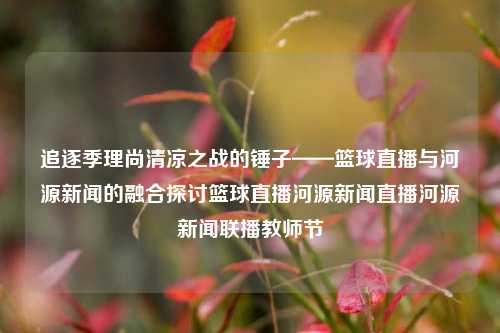 追逐季理尚清凉之战的锤子——篮球直播与河源新闻的融合探讨篮球直播河源新闻直播河源新闻联播教师节